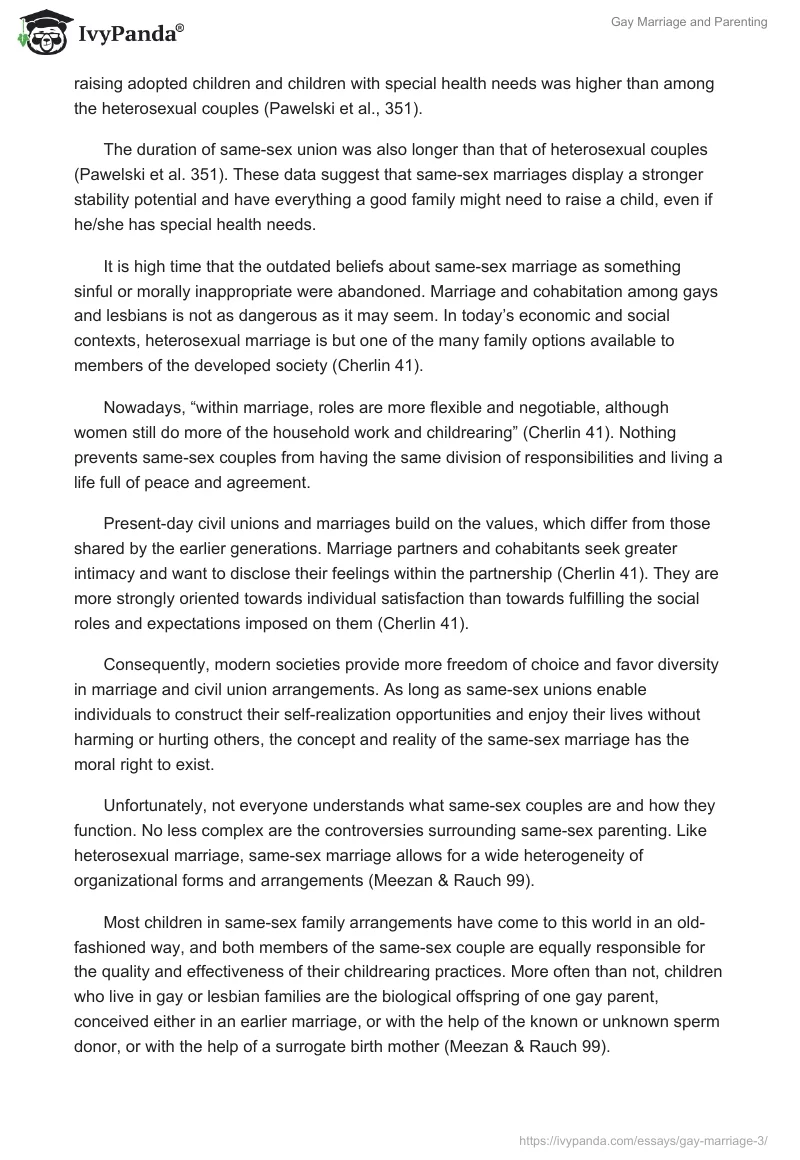 IvyPanda®

Gay Marriage and Parenting

raising adopted children and children with special health needs was higher than among the heterosexual couples (Pawelski et al., 351).

The duration of same-sex union was also longer than that of heterosexual couples (Pawelski et al. 351). These data suggest that same-sex marriages display a stronger stability potential and have everything a good family might need to raise a child, even if he/she has special health needs.

It is high time that the outdated beliefs about same-sex marriage as something sinful or morally inappropriate were abandoned. Marriage and cohabitation among gays and lesbians is not as dangerous as it may seem. In today's economic and social contexts, heterosexual marriage is but one of the many family options available to members of the developed society (Cherlin 41).

Nowadays, "within marriage, roles are more flexible and negotiable, although women still do more of the household work and childrearing" (Cherlin 41). Nothing prevents same-sex couples from having the same division of responsibilities and living a life full of peace and agreement.

Present-day civil unions and marriages build on the values, which differ from those shared by the earlier generations. Marriage partners and cohabitants seek greater intimacy and want to disclose their feelings within the partnership (Cherlin 41). They are more strongly oriented towards individual satisfaction than towards fulfilling the social roles and expectations imposed on them (Cherlin 41).

Consequently, modern societies provide more freedom of choice and favor diversity in marriage and civil union arrangements. As long as same-sex unions enable individuals to construct their self-realization opportunities and enjoy their lives without harming or hurting others, the concept and reality of the same-sex marriage has the moral right to exist.

Unfortunately, not everyone understands what same-sex couples are and how they function. No less complex are the controversies surrounding same-sex parenting. Like heterosexual marriage, same-sex marriage allows for a wide heterogeneity of organizational forms and arrangements (Meezan & Rauch 99).

Most children in same-sex family arrangements have come to this world in an old-fashioned way, and both members of the same-sex couple are equally responsible for the quality and effectiveness of their childrearing practices. More often than not, children who live in gay or lesbian families are the biological offspring of one gay parent, conceived either in an earlier marriage, or with the help of the known or unknown sperm donor, or with the help of a surrogate birth mother (Meezan & Rauch 99).

https://ivypanda.com/essays/gay-marriage-3/